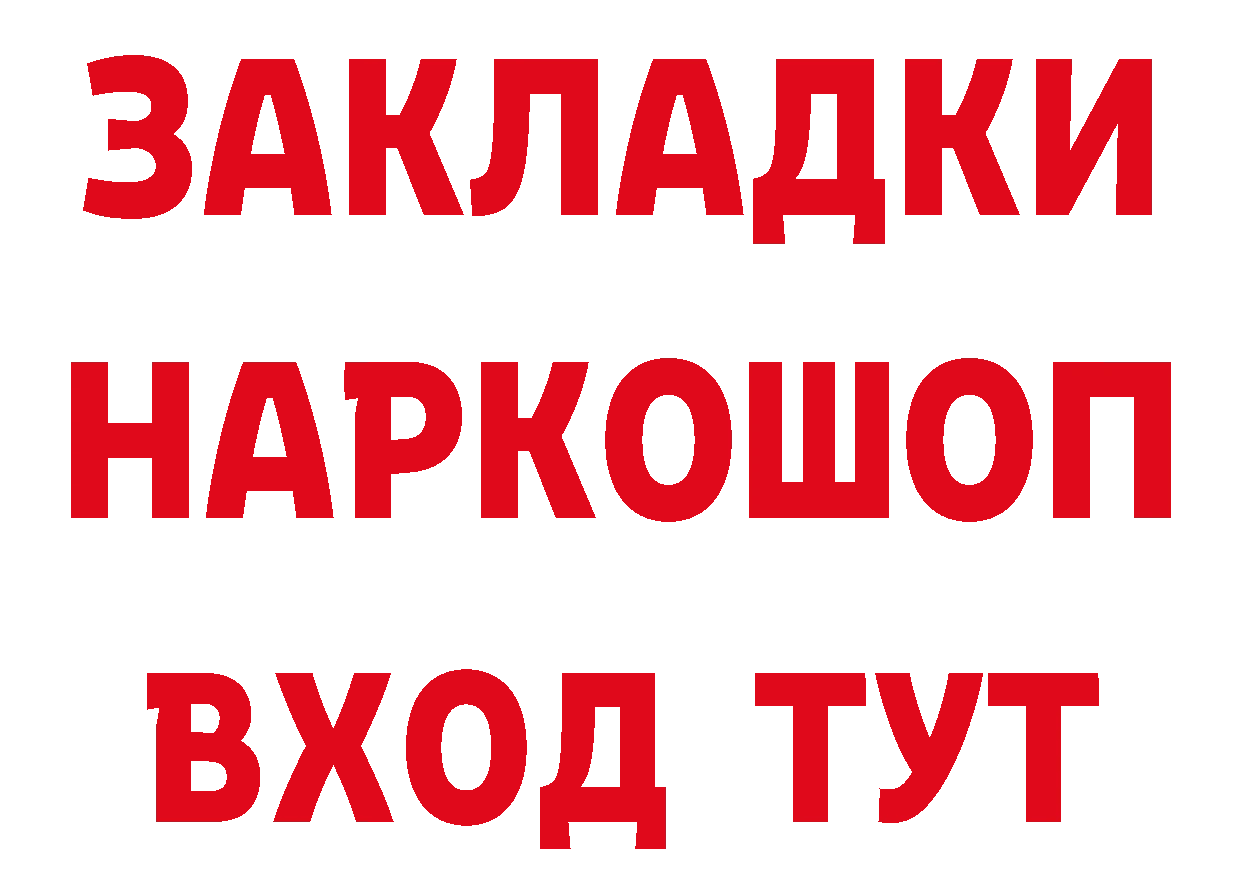 ЗАКЛАДКИ НАРКОШОП ВХОД ТУТ